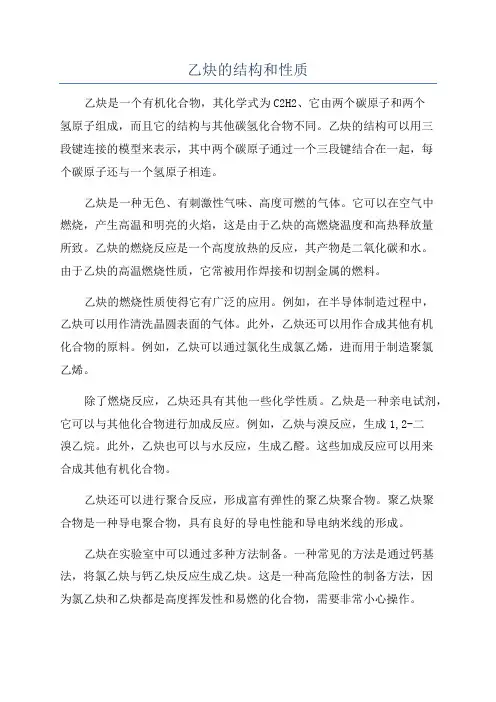 乙炔的结构和性质

乙炔是一个有机化合物，其化学式为C2H2、它由两个碳原子和两个氢原子组成，而且它的结构与其他碳氢化合物不同。乙炔的结构可以用三段键连接的模型来表示，其中两个碳原子通过一个三段键结合在一起，每个碳原子还与一个氢原子相连。

乙炔是一种无色、有刺激性气味、高度可燃的气体。它可以在空气中燃烧，产生高温和明亮的火焰，这是由于乙炔的高燃烧温度和高热释放量所致。乙炔的燃烧反应是一个高度放热的反应，其产物是二氧化碳和水。由于乙炔的高温燃烧性质，它常被用作焊接和切割金属的燃料。

乙炔的燃烧性质使得它有广泛的应用。例如，在半导体制造过程中，乙炔可以用作清洗晶圆表面的气体。此外，乙炔还可以用作合成其他有机化合物的原料。例如，乙炔可以通过氯化生成氯乙烯，进而用于制造聚氯乙烯。

除了燃烧反应，乙炔还具有其他一些化学性质。乙炔是一种亲电试剂，它可以与其他化合物进行加成反应。例如，乙炔与溴反应，生成1,2-二溴乙烷。此外，乙炔也可以与水反应，生成乙醛。这些加成反应可以用来合成其他有机化合物。

乙炔还可以进行聚合反应，形成富有弹性的聚乙炔聚合物。聚乙炔聚合物是一种导电聚合物，具有良好的导电性能和导电纳米线的形成。

乙炔在实验室中可以通过多种方法制备。一种常见的方法是通过钙基法，将氯乙炔与钙乙炔反应生成乙炔。这是一种高危险性的制备方法，因为氯乙炔和乙炔都是高度挥发性和易燃的化合物，需要非常小心操作。